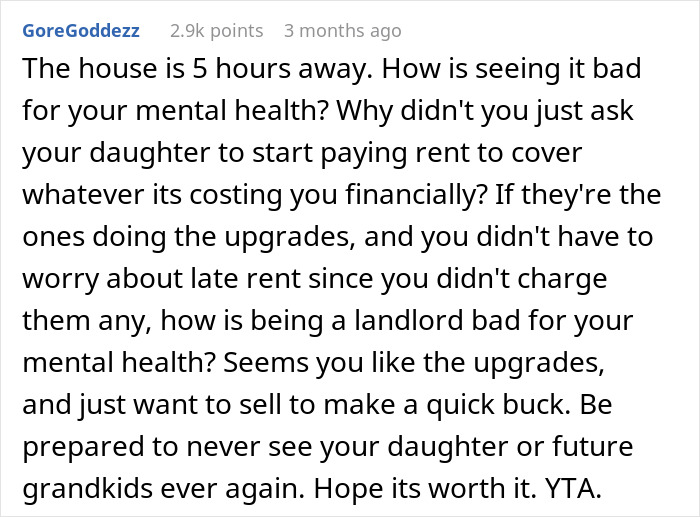 GoreGoddezz 2.9k points 3 months ago

The house is 5 hours away. How is seeing it bad for your mental health? Why didn't you just ask your daughter to start paying rent to cover whatever its costing you financially? If they're the ones doing the upgrades, and you didn't have to worry about late rent since you didn't charge them any, how is being a landlord bad for your mental health? Seems you like the upgrades, and just want to sell to make a quick buck. Be prepared to never see your daughter or future grandkids ever again. Hope its worth it. YTA.